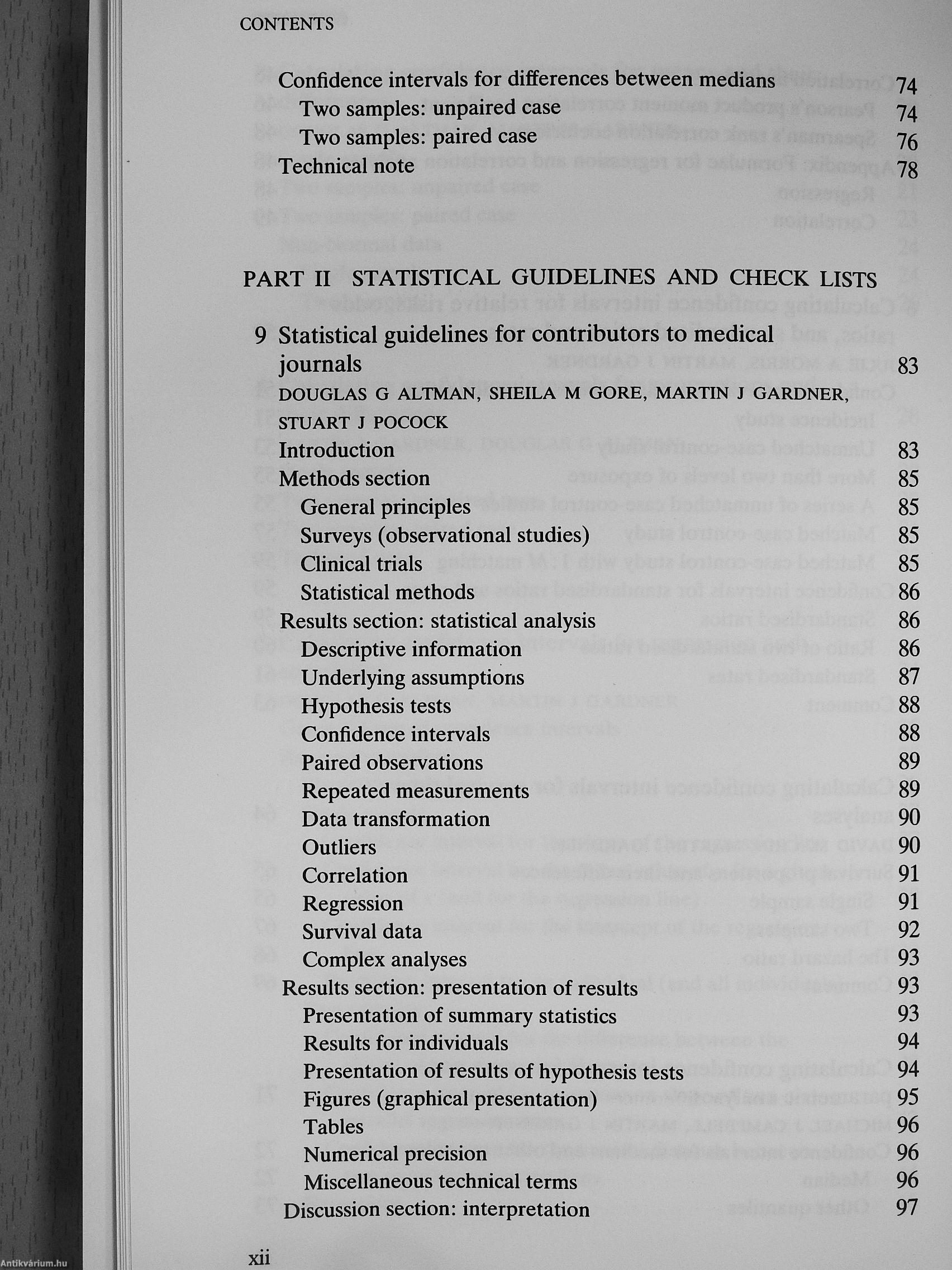 CONTENTS

Confidence intervals for differences between medians 74
Two samples: unpaired case 74
Two samples: paired case 76
Technical note 78

PART II STATISTICAL GUIDELINES AND CHECK LISTS

9 Statistical guidelines for contributors to medical journals 83
DOUGLAS G ALTMAN, SHEILA M GORE, MARTIN J GARDNER, STUART J POCOCK
Introduction 83
Methods section 85
General principles 85
Surveys (observational studies) 85
Clinical trials 85
Statistical methods 86
Results section: statistical analysis 86
Descriptive information 86
Underlying assumptions 87
Hypothesis tests 88
Confidence intervals 88
Paired observations 89
Repeated measurements 89
Data transformation 90
Outliers 90
Correlation 91
Regression 91
Survival data 92
Complex analyses 93
Results section: presentation of results 93
Presentation of summary statistics 93
Results for individuals 94
Presentation of results of hypothesis tests 94
Figures (graphical presentation) 95
Tables 96
Numerical precision 96
Miscellaneous technical terms 96
Discussion section: interpretation 97

xii

Antikvárium.hu